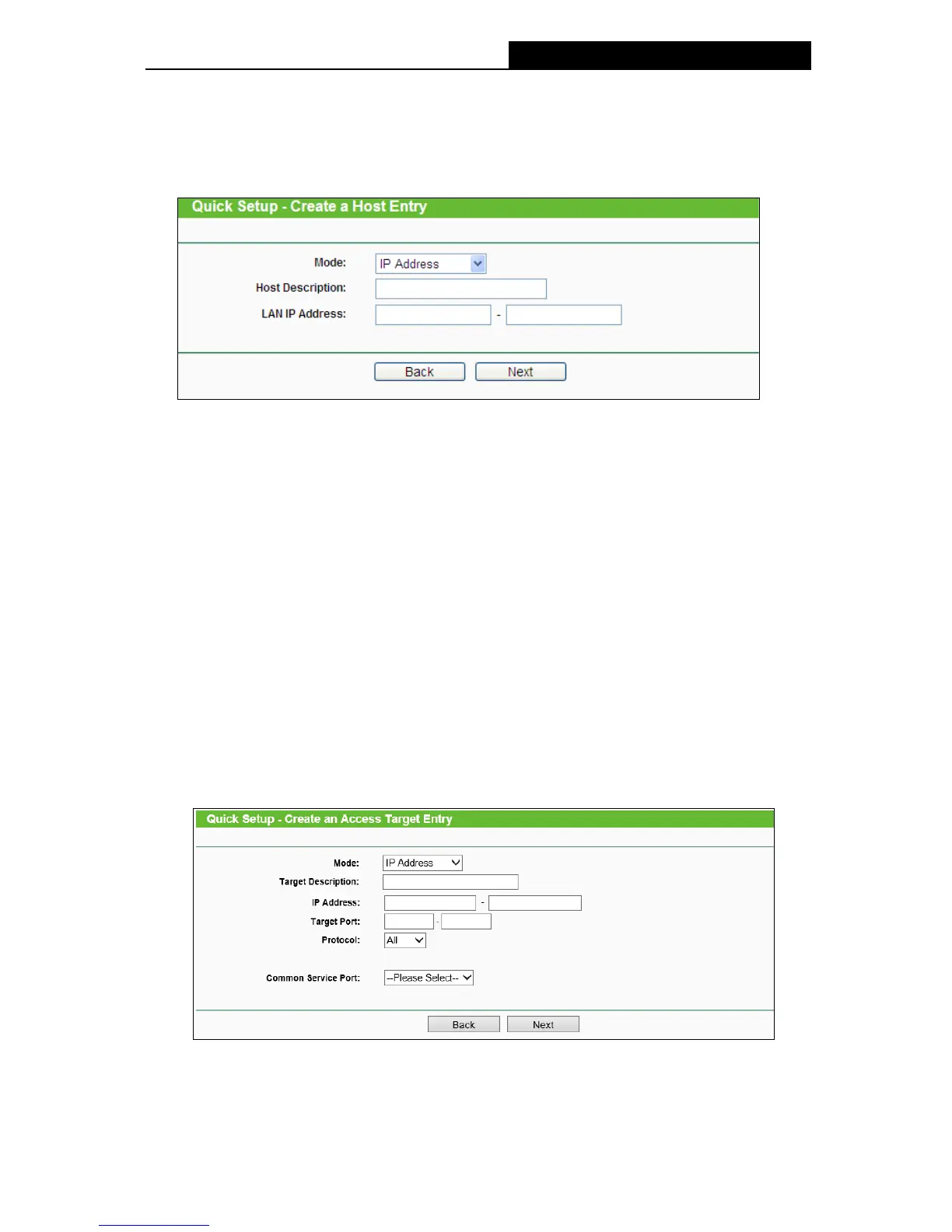 Quick Setup - Create a Host Entry

Mode:
IP Address
Host Description:
LAN IP Address:
-
Back
Next

Quick Setup - Create an Access Target Entry

Mode:
IP Address
Target Description:
IP Address:
-
Target Port:
-
Protocol:
All
Common Service Port:
--Please Select--
Back
Next